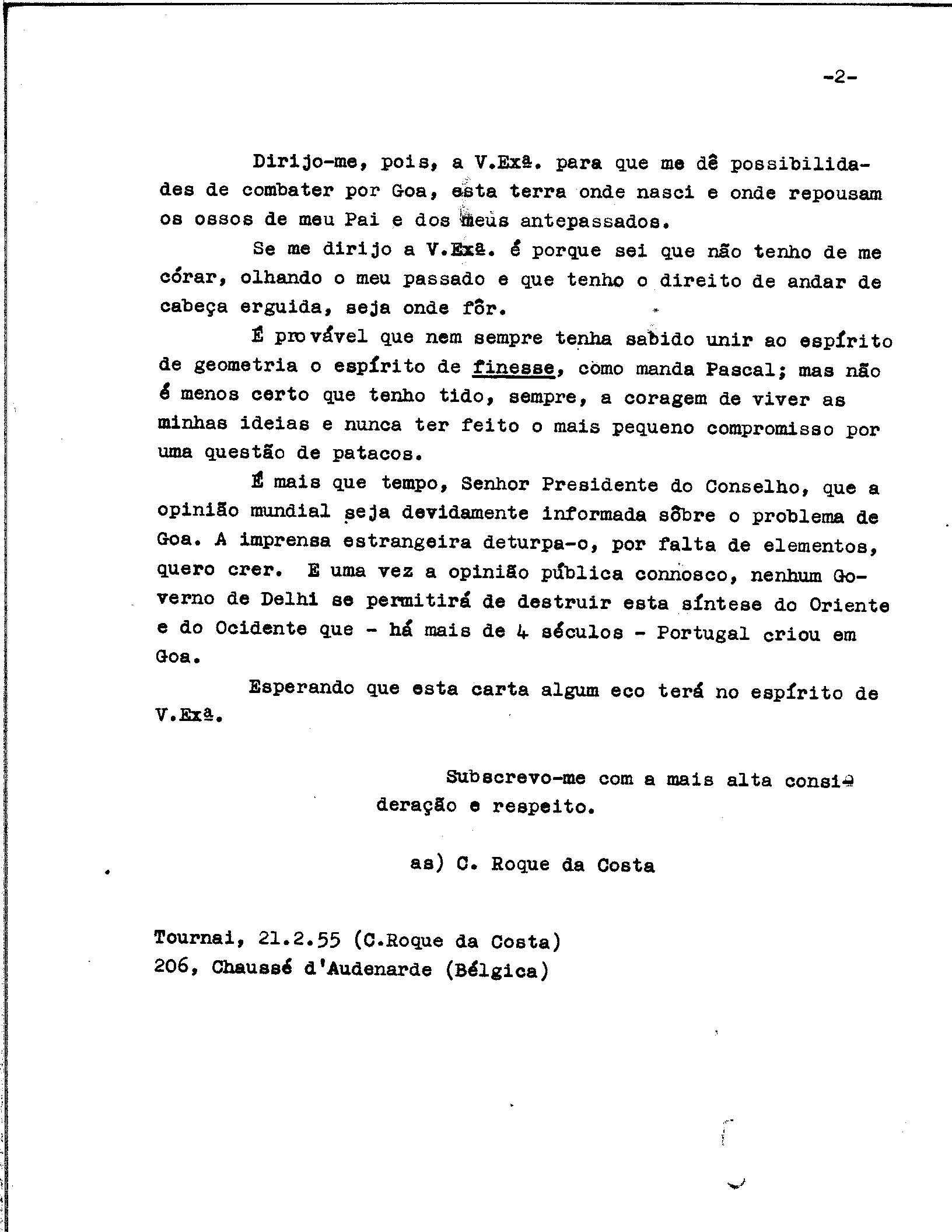 -2-

Dirijo-me, pois, a V.Exª. para que me dê possibilidades de combater por Goa, esta terra onde nasci e onde repousam os ossos de meu Pai e dos meus antepassados.

Se me dirijo a V.Exª. é porque sei que não tenho de me córar, olhando o meu passado e que tenho o direito de andar de cabeça erguida, seja onde fôr.

É provável que nem sempre tenha sabido unir ao espírito de geometria o espírito de finesse, como manda Pascal; mas não é menos certo que tenho tido, sempre, a coragem de viver as minhas ideias e nunca ter feito o mais pequeno compromisso por uma questão de patacos.

É mais que tempo, Senhor Presidente do Conselho, que a opinião mundial seja devidamente informada sôbre o problema de Goa. A imprensa estrangeira deturpa-o, por falta de elementos, quero crer. E uma vez a opinião pública connosco, nenhum Governo de Delhi se permitirá de destruir esta síntese do Oriente e do Ocidente que - há mais de 4 séculos - Portugal criou em Goa.

Esperando que esta carta algum eco terá no espírito de V.Exª.

Subscrevo-me com a mais alta consideração e respeito.

as) C. Roque da Costa

Tournai, 21.2.55 (C.Roque da Costa)
206, Chaussé d'Audenarde (Bélgica)